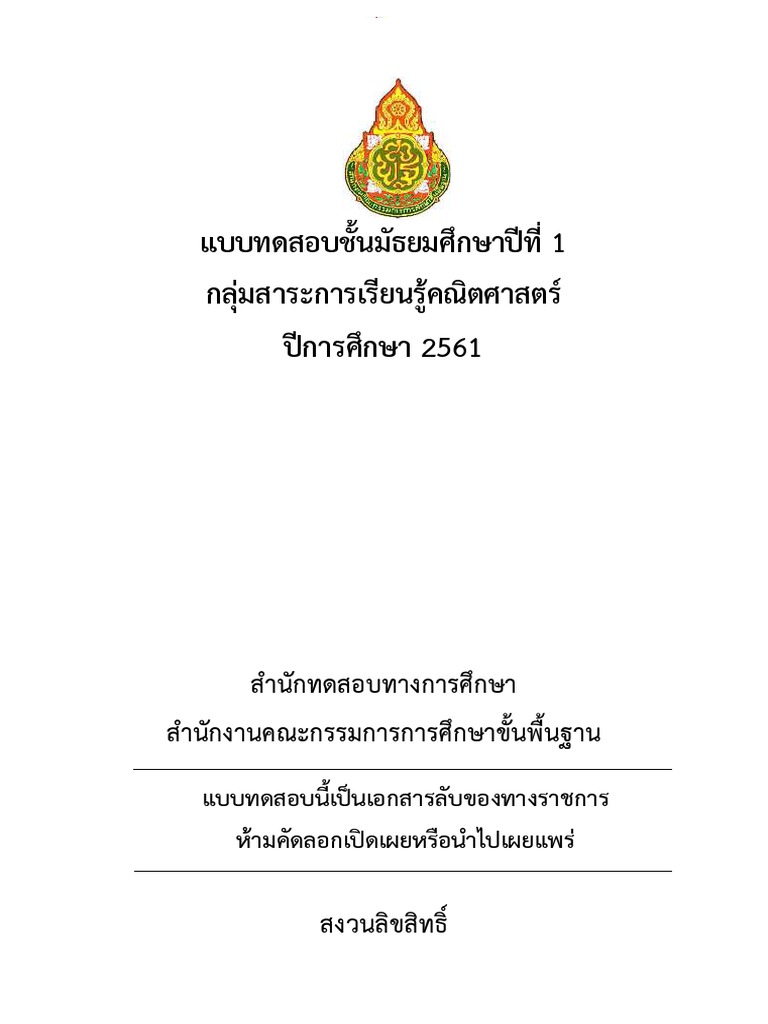 แบบทดสอบชั้นมัธยมศึกษาปีที่ 1
กลุ่มสาระการเรียนรู้คณิตศาสตร์
ปีการศึกษา 2561

สำนักทดสอบทางการศึกษา
สำนักงานคณะกรรมการการศึกษาขั้นพื้นฐาน

แบบทดสอบนี้เป็นเอกสารลับของทางราชการ
ห้ามคัดลอกเปิดเผยหรือนำไปเผยแพร่

สงวนลิขสิทธิ์